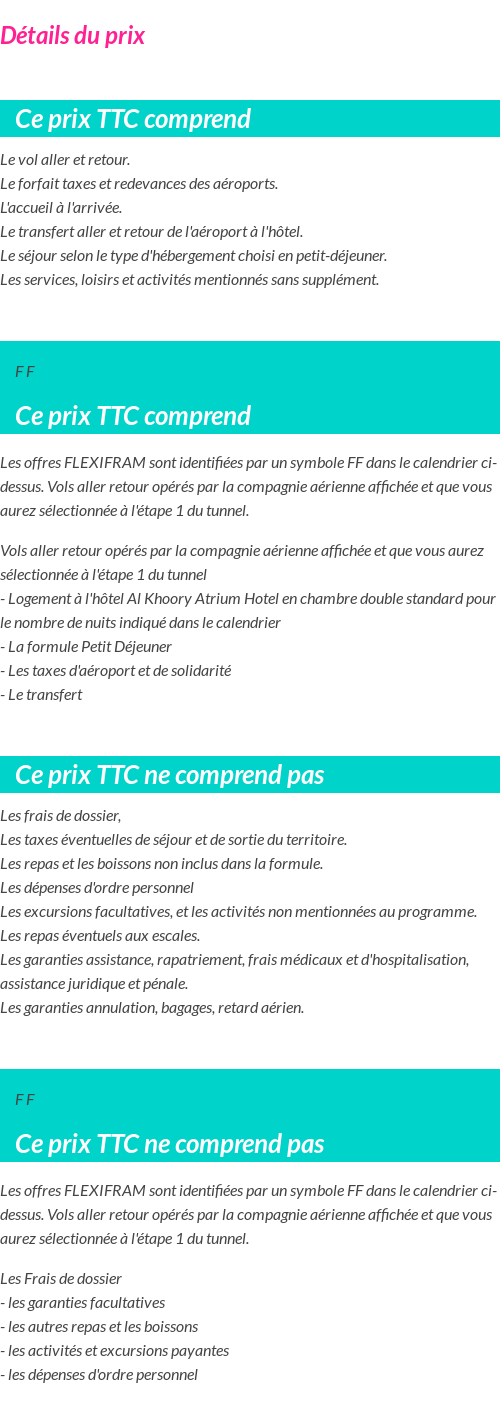 Détails du prix

Ce prix TTC comprend

Le vol aller et retour.
Le forfait taxes et redevances des aéroports.
L'accueil à l'arrivée.
Le transfert aller et retour de l'aéroport à l'hôtel.
Le séjour selon le type d'hébergement choisi en petit-déjeuner.
Les services, loisirs et activités mentionnés sans supplément.

F F

Ce prix TTC comprend

Les offres FLEXIFRAM sont identifiées par un symbole FF dans le calendrier ci-dessus. Vols aller retour opérés par la compagnie aérienne affichée et que vous aurez sélectionnée à l'étape 1 du tunnel.

Vols aller retour opérés par la compagnie aérienne affichée et que vous aurez sélectionnée à l'étape 1 du tunnel
- Logement à l'hôtel Al Khoory Atrium Hotel en chambre double standard pour le nombre de nuits indiqué dans le calendrier
- La formule Petit Déjeuner
- Les taxes d'aéroport et de solidarité
- Le transfert

Ce prix TTC ne comprend pas

Les frais de dossier,
Les taxes éventuelles de séjour et de sortie du territoire.
Les repas et les boissons non inclus dans la formule.
Les dépenses d'ordre personnel
Les excursions facultatives, et les activités non mentionnées au programme.
Les repas éventuels aux escales.
Les garanties assistance, rapatriement, frais médicaux et d'hospitalisation, assistance juridique et pénale.
Les garanties annulation, bagages, retard aérien.

F F

Ce prix TTC ne comprend pas

Les offres FLEXIFRAM sont identifiées par un symbole FF dans le calendrier ci-dessus. Vols aller retour opérés par la compagnie aérienne affichée et que vous aurez sélectionnée à l'étape 1 du tunnel.

Les Frais de dossier
- les garanties facultatives
- les autres repas et les boissons
- les activités et excursions payantes
- les dépenses d'ordre personnel